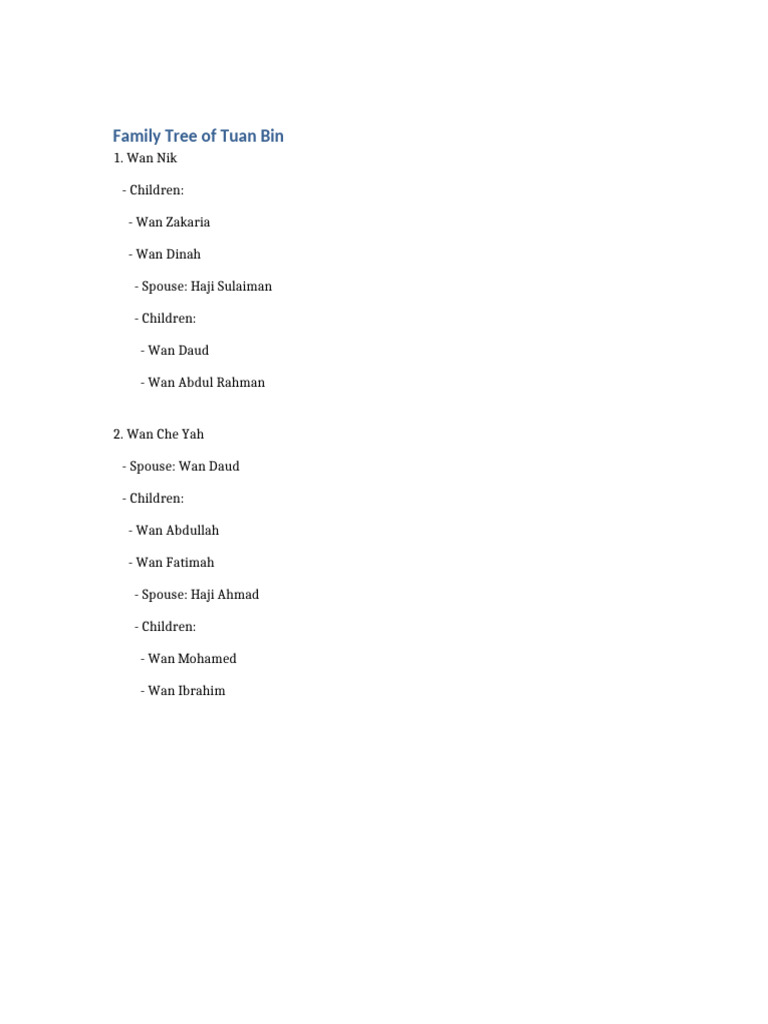 Family Tree of Tuan Bin

1. Wan Nik

- Children:

- Wan Zakaria

- Wan Dinah

- Spouse: Haji Sulaiman

- Children:

- Wan Daud

- Wan Abdul Rahman

2. Wan Che Yah

- Spouse: Wan Daud

- Children:

- Wan Abdullah

- Wan Fatimah

- Spouse: Haji Ahmad

- Children:

- Wan Mohamed

- Wan Ibrahim